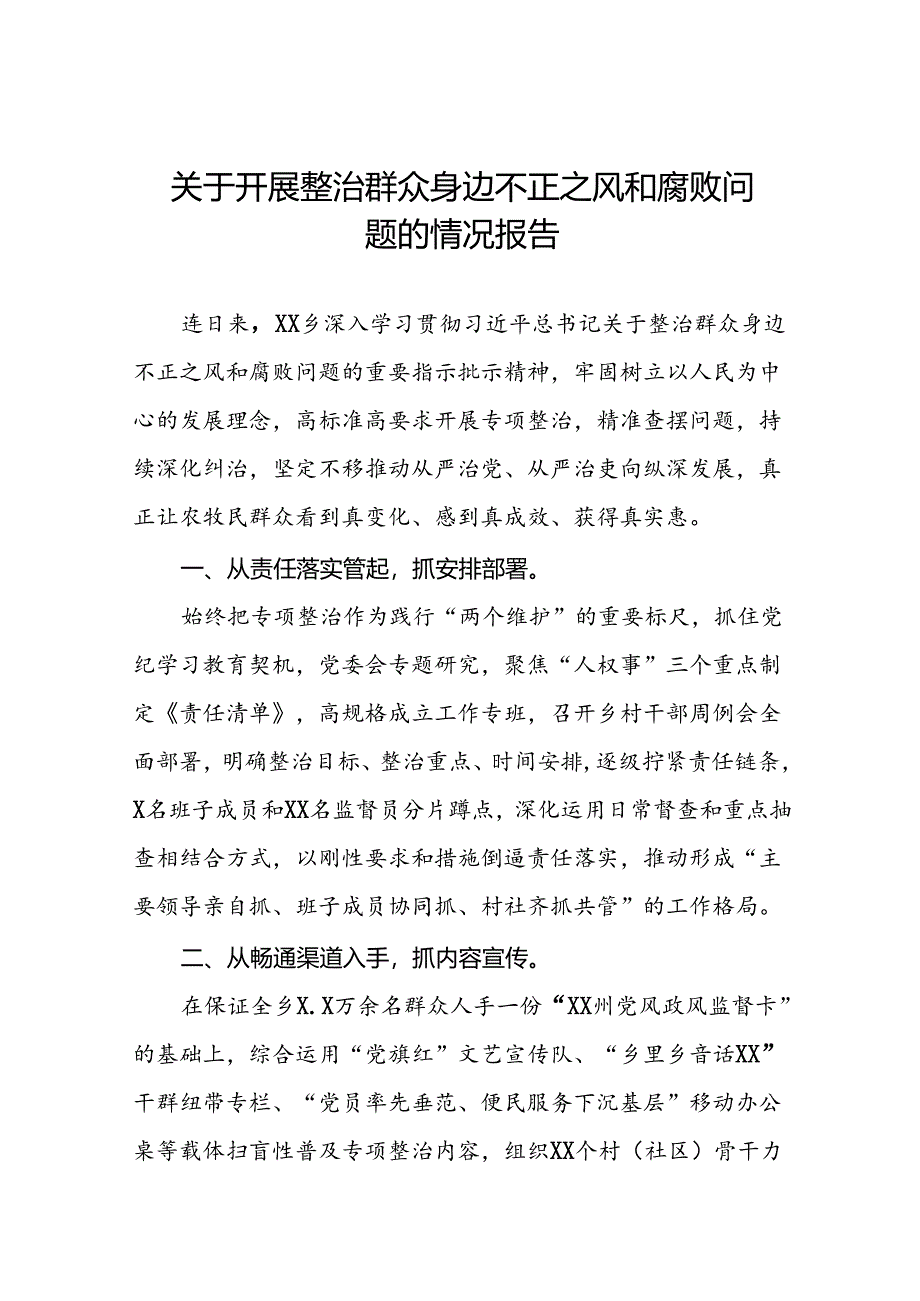 关于开展整治群众身边不正之风和腐败问题的情况报告

连日来，XX乡深入学习贯彻习近平总书记关于整治群众身边不正之风和腐败问题的重要指示批示精神，牢固树立以人民为中心的发展理念，高标准高要求开展专项整治，精准查摆问题，持续深化纠治，坚定不移推动从严治党、从严治吏向纵深发展，真正让农牧民群众看到真变化、感到真成效、获得真实惠。

一、从责任落实管起，抓安排部署。

始终把专项整治作为践行“两个维护”的重要标尺，抓住党纪学习教育契机，党委会专题研究，聚焦“人权事”三个重点制定《责任清单》，高规格成立工作专班，召开乡村干部周例会全面部署，明确整治目标、整治重点、时间安排，逐级拧紧责任链条，X名班子成员和XX名监督员分片蹲点，深化运用日常督查和重点抽查相结合方式，以刚性要求和措施倒逼责任落实，推动形成“主要领导亲自抓、班子成员协同抓、村社齐抓共管”的工作格局。

二、从畅通渠道入手，抓内容宣传。

在保证全乡X.X万余名群众人手一份“XX州党风政风监督卡”的基础上，综合运用“党旗红”文艺宣传队、“乡里乡音话XX”干群纽带专栏、“党员率先垂范、便民服务下沉基层”移动办公桌等载体扫盲性普及专项整治内容，组织XX个村（社区）骨干力